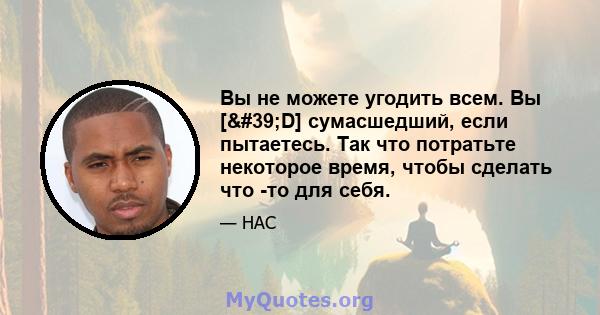 Вы не можете угодить всем. Вы [&#39;D] сумасшедший, если пытаетесь. Так что потратьте некоторое время, чтобы сделать что -то для себя.

— НАС

MyQuotes.org